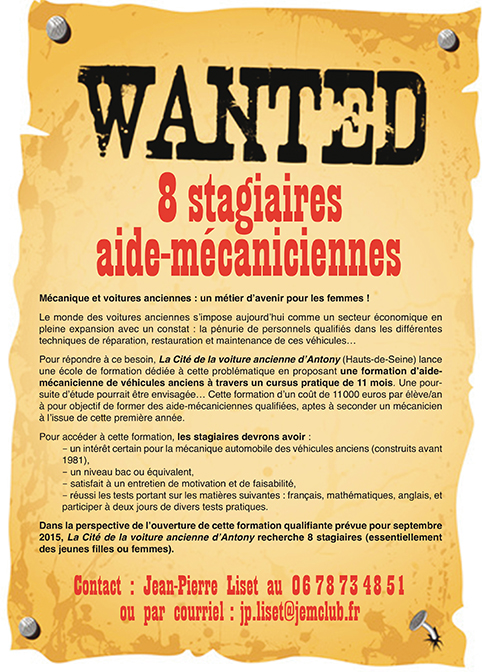 WANTED

8 stagiaires aide-mécaniciennes

Mécanique et voitures anciennes : un métier d'avenir pour les femmes !

Le monde des voitures anciennes s'impose aujourd'hui comme un secteur économique en pleine expansion avec un constat : la pénurie de personnels qualifiés dans les différentes techniques de réparation, restauration et maintenance de ces véhicules…

Pour répondre à ce besoin, La Cité de la voiture ancienne d'Antony (Hauts-de-Seine) lance une école de formation dédiée à cette problématique en proposant une formation d'aide-mécanicienne de véhicules anciens à travers un cursus pratique de 11 mois. Une poursuite d'étude pourrait être envisagée… Cette formation d'un coût de 11000 euros par élève/an a pour objectif de former des aide-mécaniciennes qualifiées, aptes à seconder un mécanicien à l'issue de cette première année.

Pour accéder à cette formation, les stagiaires devrons avoir :
– un intérêt certain pour la mécanique automobile des véhicules anciens (construits avant 1981),
– un niveau bac ou équivalent,
– satisfait à un entretien de motivation et de faisabilité,
– réussi les tests portant sur les matières suivantes : français, mathématiques, anglais, et participer à deux jours de divers tests pratiques.

Dans la perspective de l'ouverture de cette formation qualifiante prévue pour septembre 2015, La Cité de la voiture ancienne d'Antony recherche 8 stagiaires (essentiellement des jeunes filles ou femmes).

Contact : Jean-Pierre Liset au 06 78 73 48 51
ou par courriel : jp.liset@jemclub.fr